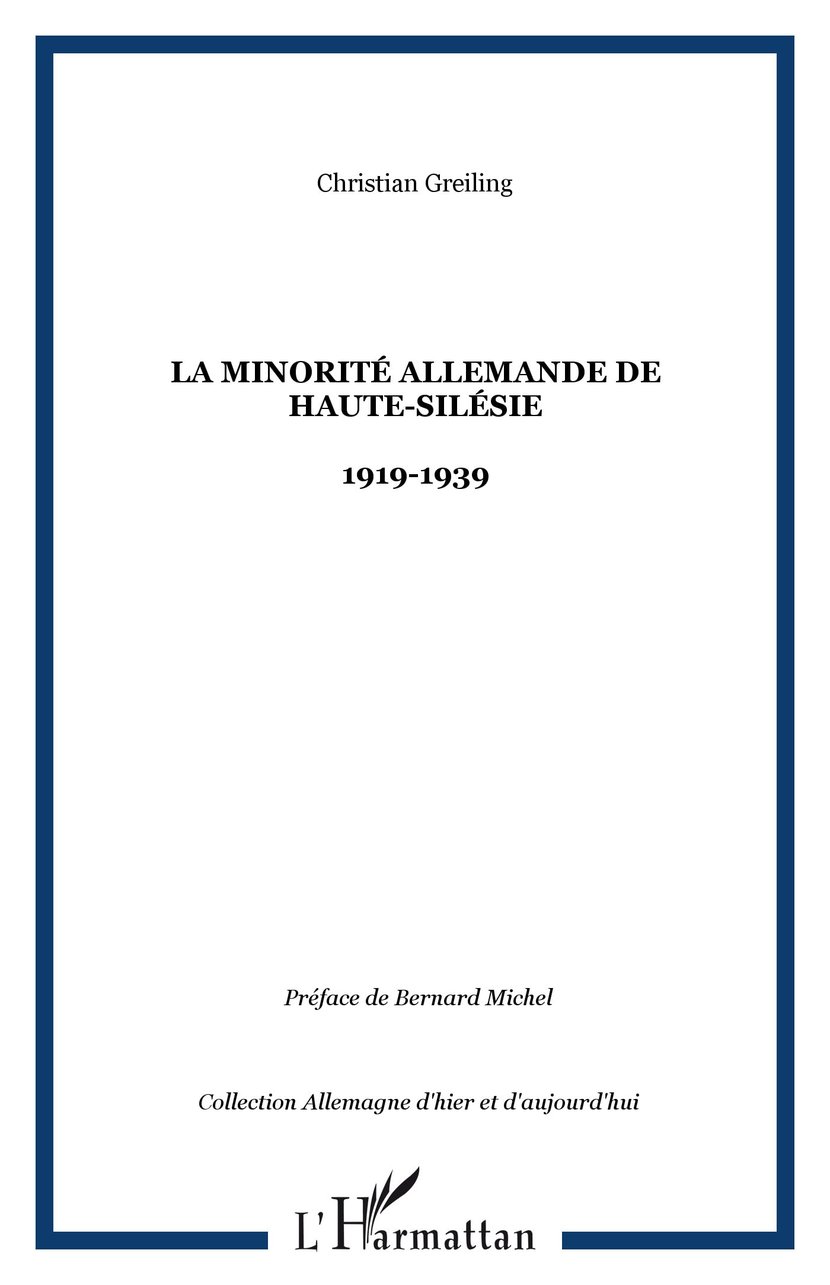 Christian Greiling

LA MINORITÉ ALLEMANDE DE HAUTE-SILÉSIE

1919-1939

Préface de Bernard Michel

Collection Allemagne d'hier et d'aujourd'hui

L'Harmattan